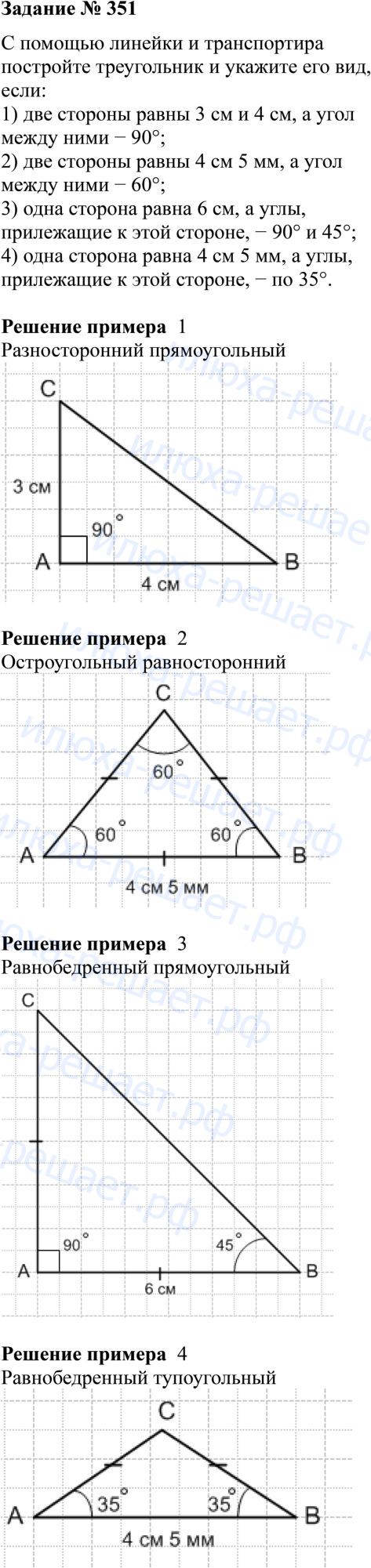 Задание № 351

С помощью линейки и транспортира постройте треугольник и укажите его вид, если:
1) две стороны равны 3 см и 4 см, а угол между ними − 90°;
2) две стороны равны 4 см 5 мм, а угол между ними − 60°;
3) одна сторона равна 6 см, а углы, прилежащие к этой стороне, − 90° и 45°;
4) одна сторона равна 4 см 5 мм, а углы, прилежащие к этой стороне, − по 35°.

Решение примера 1
Разносторонний прямоугольный

C
3 см
90°
A
B
4 см

Решение примера 2
Остроугольный равносторонний

C
60°
60°
60°
A
B
4 см 5 мм

Решение примера 3
Равнобедренный прямоугольный

C
90°
45°
A
B
6 см

Решение примера 4
Равнобедренный тупоугольный

C
35°
35°
A
B
4 см 5 мм

илюха-решает.рф